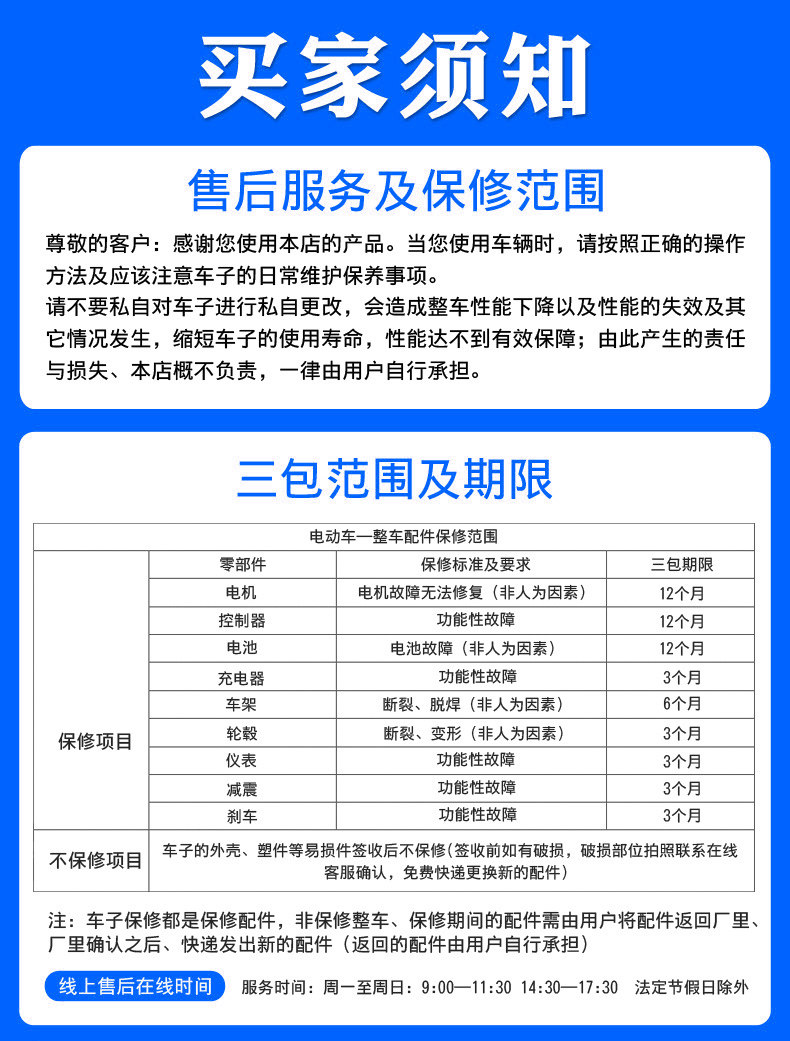 买家须知

售后服务及保修范围

尊敬的客户：感谢您使用本店的产品。当您使用车辆时，请按照正确的操作方法及应该注意车子的日常维护保养事项。
请不要私自对车子进行私自更改，会造成整车性能下降以及性能的失效及其它情况发生，缩短车子的使用寿命，性能达不到有效保障；由此产生的责任与损失、本店概不负责，一律由用户自行承担。

三包范围及期限

| 电动车一整车配件保修范围 | | | |
|---|---|---|---|
| 保修项目 | 零部件 | 保修标准及要求 | 三包期限 |
| | 电机 | 电机故障无法修复（非人为因素） | 12个月 |
| | 控制器 | 功能性故障 | 12个月 |
| | 电池 | 电池故障（非人为因素） | 12个月 |
| | 充电器 | 功能性故障 | 3个月 |
| | 车架 | 断裂、脱焊（非人为因素） | 6个月 |
| | 轮毂 | 断裂、变形（非人为因素） | 3个月 |
| | 仪表 | 功能性故障 | 3个月 |
| | 减震 | 功能性故障 | 3个月 |
| | 刹车 | 功能性故障 | 3个月 |
| 不保修项目 | 车子的外壳、塑件等易损件签收后不保修(签收前如有破损，破损部位拍照联系在线客服确认，免费快递更换新的配件) | | |

注：车子保修都是保修配件，非保修整车、保修期间的配件需由用户将配件返回厂里、厂里确认之后、快递发出新的配件（返回的配件由用户自行承担）

线上售后在线时间 服务时间：周一至周日：9:00—11:30 14:30—17:30 法定节假日除外